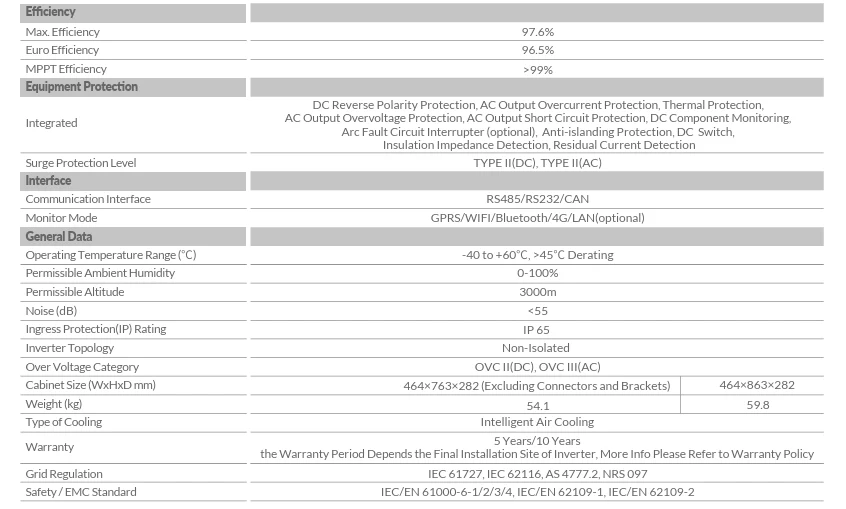 | Efficiency | | |
|---|---|---|
| Max. Efficiency | 97.6% | |
| Euro Efficiency | 96.5% | |
| MPPT Efficiency | >99% | |
| Equipment Protection | | |
| Integrated | DC Reverse Polarity Protection, AC Output Overcurrent Protection, Thermal Protection, AC Output Overvoltage Protection, AC Output Short Circuit Protection, DC Component Monitoring, Arc Fault Circuit Interrupter (optional), Anti-islanding Protection, DC Switch, Insulation Impedance Detection, Residual Current Detection | |
| Surge Protection Level | TYPE II(DC), TYPE II(AC) | |
| Interface | | |
| Communication Interface | RS485/RS232/CAN | |
| Monitor Mode | GPRS/WIFI/Bluetooth/4G/LAN(optional) | |
| General Data | | |
| Operating Temperature Range (°C) | -40 to +60°C, >45°C Derating | |
| Permissible Ambient Humidity | 0-100% | |
| Permissible Altitude | 3000m | |
| Noise (dB) | <55 | |
| Ingress Protection(IP) Rating | IP 65 | |
| Inverter Topology | Non-Isolated | |
| Over Voltage Category | OVC II(DC), OVC III(AC) | |
| Cabinet Size (WxHxD mm) | 464×763×282 (Excluding Connectors and Brackets) | 464×863×282 |
| Weight (kg) | 54.1 | 59.8 |
| Type of Cooling | Intelligent Air Cooling | |
| Warranty | 5 Years/10 Years the Warranty Period Depends the Final Installation Site of Inverter, More Info Please Refer to Warranty Policy | |
| Grid Regulation | IEC 61727, IEC 62116, AS 4777.2, NRS 097 | |
| Safety / EMC Standard | IEC/EN 61000-6-1/2/3/4, IEC/EN 62109-1, IEC/EN 62109-2 | |